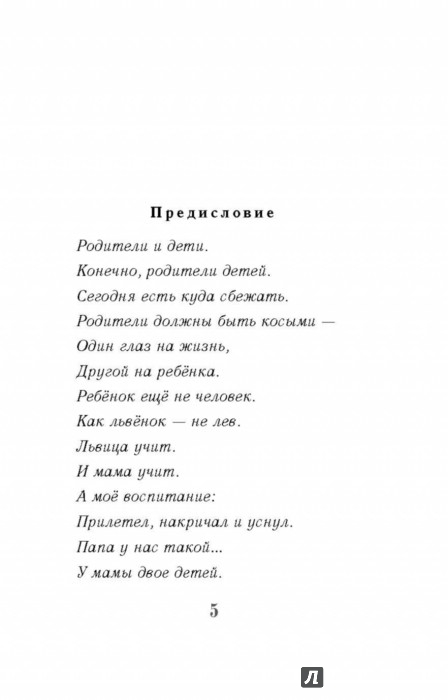 Предисловие

Родители и дети.
Конечно, родители детей.
Сегодня есть куда сбежать.
Родители должны быть косыми —
Один глаз на жизнь,
Другой на ребёнка.
Ребёнок ещё не человек.
Как львёнок — не лев.
Львица учит.
И мама учит.
А моё воспитание:
Прилетел, накричал и уснул.
Папа у нас такой...
У мамы двое детей.

5

Л